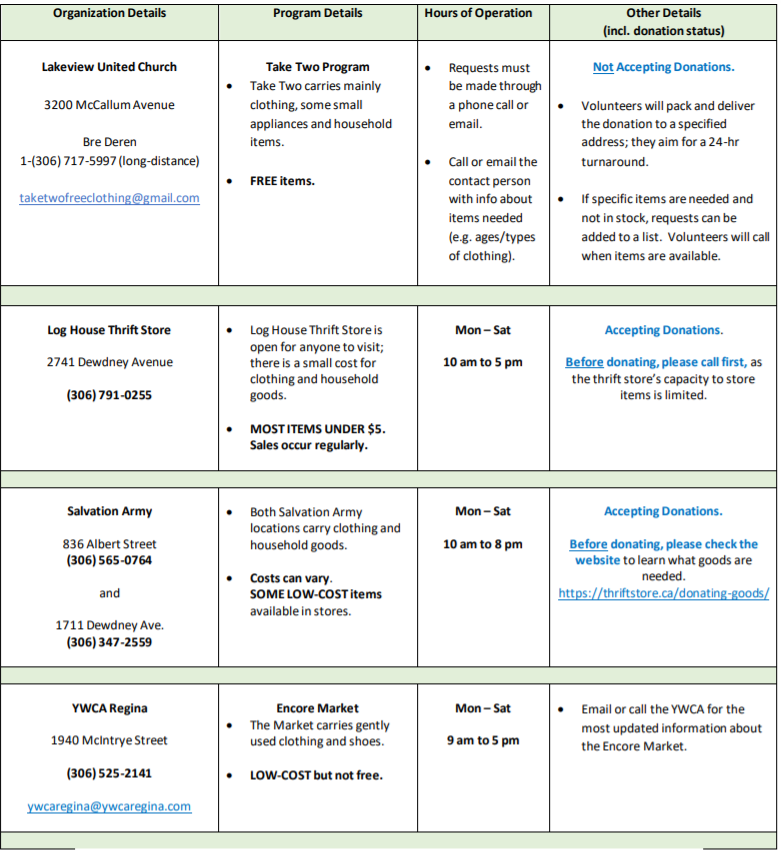 | Organization Details | Program Details | Hours of Operation | Other Details (incl. donation status) |
|---|---|---|---|
| Lakeview United Church 3200 McCallum Avenue Bre Deren 1-(306) 717-5997 (long-distance) taketwofreeclothing@gmail.com | Take Two Program • Take Two carries mainly clothing, some small appliances and household items. • FREE items. | • Requests must be made through a phone call or email. • Call or email the contact person with info about items needed (e.g. ages/types of clothing). | Not Accepting Donations. • Volunteers will pack and deliver the donation to a specified address; they aim for a 24-hr turnaround. • If specific items are needed and not in stock, requests can be added to a list. Volunteers will call when items are available. |
| | | | |
| Log House Thrift Store 2741 Dewdney Avenue (306) 791-0255 | • Log House Thrift Store is open for anyone to visit; there is a small cost for clothing and household goods. • MOST ITEMS UNDER $5. Sales occur regularly. | Mon – Sat 10 am to 5 pm | Accepting Donations. Before donating, please call first, as the thrift store's capacity to store items is limited. |
| | | | |
| Salvation Army 836 Albert Street (306) 565-0764 and 1711 Dewdney Ave. (306) 347-2559 | • Both Salvation Army locations carry clothing and household goods. • Costs can vary. SOME LOW-COST items available in stores. | Mon – Sat 10 am to 8 pm | Accepting Donations. Before donating, please check the website to learn what goods are needed. https://thriftstore.ca/donating-goods/ |
| | | | |
| YWCA Regina 1940 McIntrye Street (306) 525-2141 ywcaregina@ywcaregina.com | Encore Market • The Market carries gently used clothing and shoes. • LOW-COST but not free. | Mon – Sat 9 am to 5 pm | • Email or call the YWCA for the most updated information about the Encore Market. |